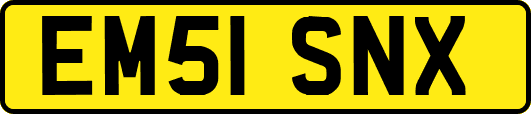 EM51 SNX